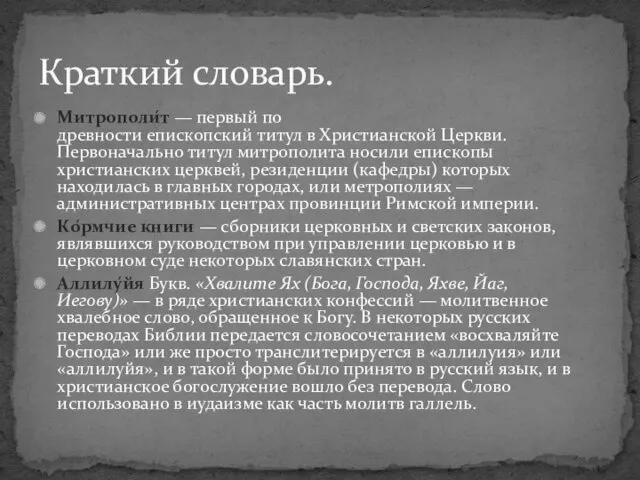 Краткий словарь.

Митрополи́т — первый по древности епископский титул в Христианской Церкви. Первоначально титул митрополита носили епископы христианских церквей, резиденции (кафедры) которых находилась в главных городах, или метрополиях — административных центрах провинции Римской империи.

Ко́рмчие книги — сборники церковных и светских законов, являвшихся руководством при управлении церковью и в церковном суде некоторых славянских стран.

Аллилу́йя Букв. «Хвалите Ях (Бога, Господа, Яхве, Йаг, Иегову)» — в ряде христианских конфессий — молитвенное хвалебное слово, обращенное к Богу. В некоторых русских переводах Библии передается словосочетанием «восхваляйте Господа» или же просто транслитерируется в «аллилуия» или «аллилуйя», и в такой форме было принято в русский язык, и в христианское богослужение вошло без перевода. Слово использовано в иудаизме как часть молитв галлель.